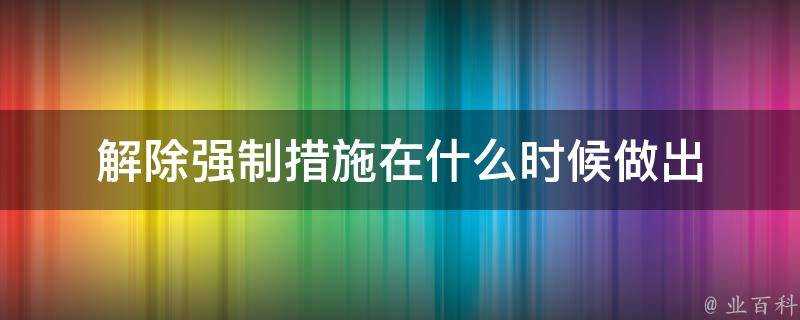 解除强制措施在什么时候做出

@ 业百科